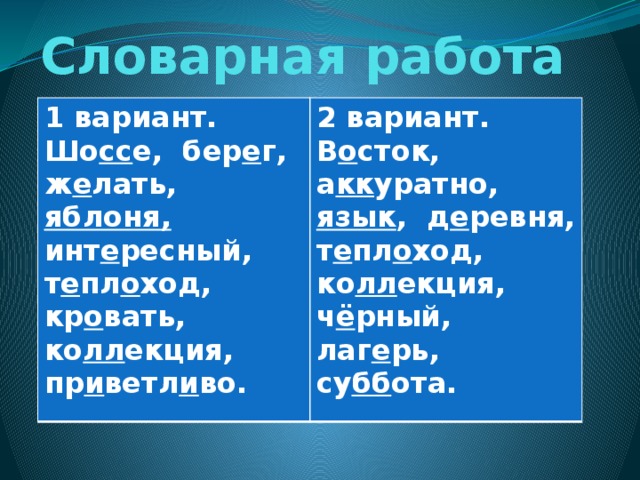 Словарная работа

| 1 вариант. Шоссе, берег, желать, яблоня, интересный, теплоход, кровать, коллекция, приветливо. | 2 вариант. Восток, аккуратно, язык, деревня, теплоход, коллекция, чёрный, лагерь, суббота. |
|---|---|